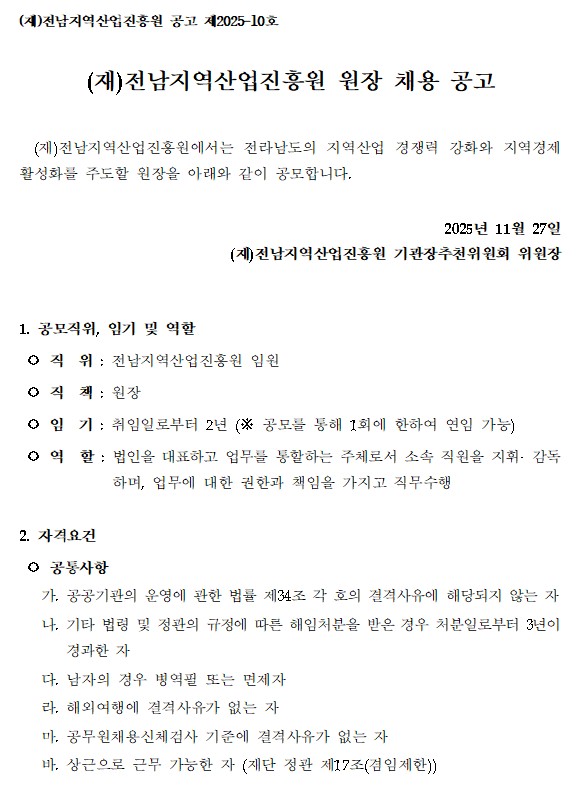 (재)전남지역산업진흥원 공고 제2025-10호

(재)전남지역산업진흥원 원장 채용 공고

(재)전남지역산업진흥원에서는 전라남도의 지역산업 경쟁력 강화와 지역경제 활성화를 주도할 원장을 아래와 같이 공모합니다.

2025년 11월 27일
(재)전남지역산업진흥원 기관장추천위원회 위원장

1. 공모직위, 임기 및 역할

○ 직 위 : 전남지역산업진흥원 임원

○ 직 책 : 원장

○ 임 기 : 취임일로부터 2년 (※ 공모를 통해 1회에 한하여 연임 가능)

○ 역 할 : 법인을 대표하고 업무를 통할하는 주체로서 소속 직원을 지휘· 감독하며, 업무에 대한 권한과 책임을 가지고 직무수행

2. 자격요건

○ 공통사항

가. 공공기관의 운영에 관한 법률 제34조 각 호의 결격사유에 해당되지 않는 자

나. 기타 법령 및 정관의 규정에 따른 해임처분을 받은 경우 처분일로부터 3년이 경과한 자

다. 남자의 경우 병역필 또는 면제자

라. 해외여행에 결격사유가 없는 자

마. 공무원채용신체검사 기준에 결격사유가 없는 자

바. 상근으로 근무 가능한 자 (재단 정관 제17조(겸임제한))